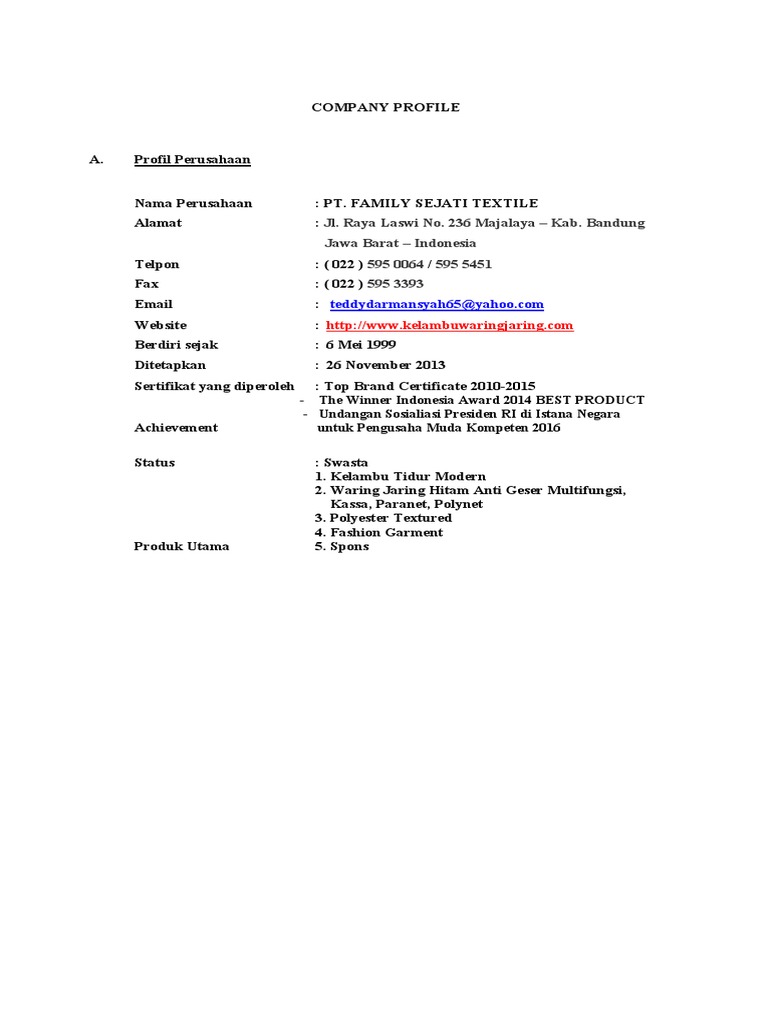 COMPANY PROFILE

A. Profil Perusahaan

Nama Perusahaan : PT. FAMILY SEJATI TEXTILE
Alamat : Jl. Raya Laswi No. 236 Majalaya – Kab. Bandung Jawa Barat – Indonesia
Telpon : ( 022 ) 595 0064 / 595 5451
Fax : ( 022 ) 595 3393
Email : teddydarmansyah65@yahoo.com
Website : http://www.kelambuwaringjaring.com
Berdiri sejak : 6 Mei 1999
Ditetapkan : 26 November 2013
Sertifikat yang diperoleh : Top Brand Certificate 2010-2015
- The Winner Indonesia Award 2014 BEST PRODUCT
- Undangan Sosialiasi Presiden RI di Istana Negara
Achievement untuk Pengusaha Muda Kompeten 2016

Status : Swasta
1. Kelambu Tidur Modern
2. Waring Jaring Hitam Anti Geser Multifungsi, Kassa, Paranet, Polynet
3. Polyester Textured
4. Fashion Garment
Produk Utama 5. Spons